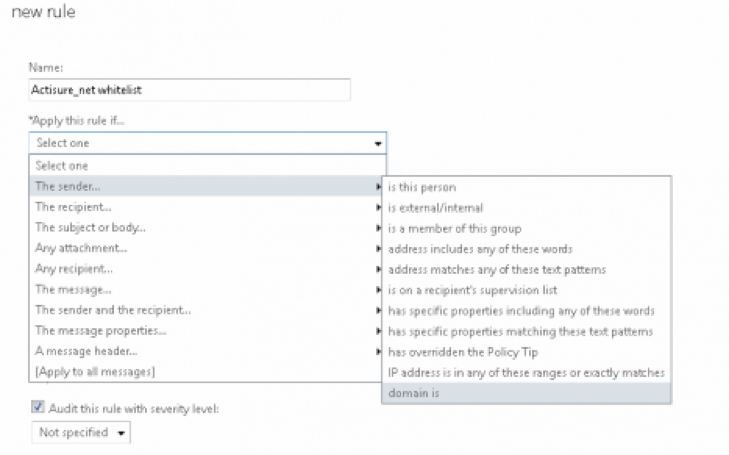 new rule

Name:

Actisure_net whitelist

*Apply this rule if...

Select one

Select one

The sender...

The recipient...

The subject or body...

Any attachment...

Any recipient...

The message...

The sender and the recipient...

The message properties...

A message header...

[Apply to all messages]

is this person

is external/internal

is a member of this group

address includes any of these words

address matches any of these text patterns

is on a recipient's supervision list

has specific properties including any of these words

has specific properties matching these text patterns

has overridden the Policy Tip

IP address is in any of these ranges or exactly matches

domain is

Audit this rule with severity level:

Not specified